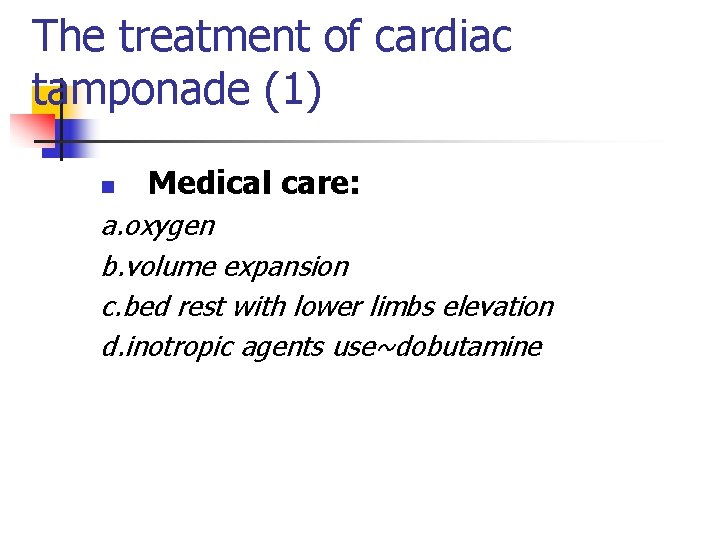 The treatment of cardiac tamponade (1)

• Medical care:

a.oxygen
b.volume expansion
c.bed rest with lower limbs elevation
d.inotropic agents use~dobutamine